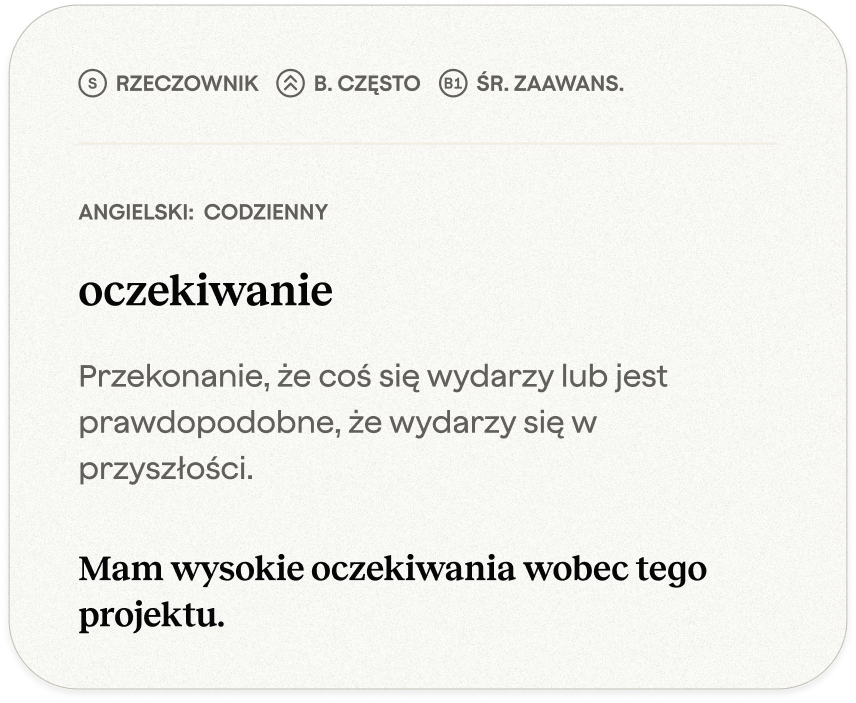 S RZECZOWNIK B. CZĘSTO B1 ŚR. ZAAWANS.

ANGIELSKI: CODZIENNY

oczekiwanie

Przekonanie, że coś się wydarzy lub jest prawdopodobne, że wydarzy się w przyszłości.

Mam wysokie oczekiwania wobec tego projektu.